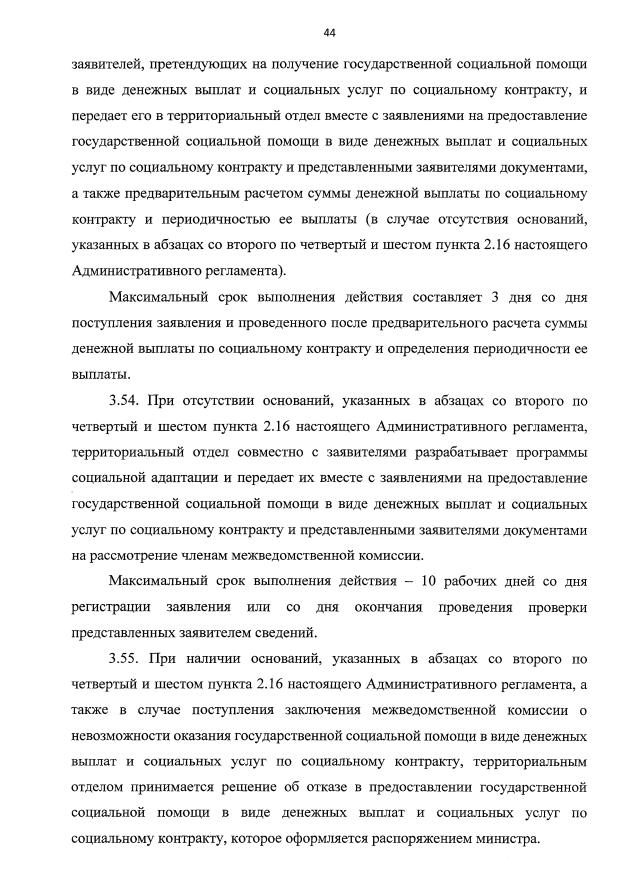 44

заявителей, претендующих на получение государственной социальной помощи в виде денежных выплат и социальных услуг по социальному контракту, и передает его в территориальный отдел вместе с заявлениями на предоставление государственной социальной помощи в виде денежных выплат и социальных услуг по социальному контракту и представленными заявителями документами, а также предварительным расчетом суммы денежной выплаты по социальному контракту и периодичностью ее выплаты (в случае отсутствия оснований, указанных в абзацах со второго по четвертый и шестом пункта 2.16 настоящего Административного регламента).

Максимальный срок выполнения действия составляет 3 дня со дня поступления заявления и проведенного после предварительного расчета суммы денежной выплаты по социальному контракту и определения периодичности ее выплаты.

3.54. При отсутствии оснований, указанных в абзацах со второго по четвертый и шестом пункта 2.16 настоящего Административного регламента, территориальный отдел совместно с заявителями разрабатывает программы социальной адаптации и передает их вместе с заявлениями на предоставление государственной социальной помощи в виде денежных выплат и социальных услуг по социальному контракту и представленными заявителями документами на рассмотрение членам межведомственной комиссии.

Максимальный срок выполнения действия – 10 рабочих дней со дня регистрации заявления или со дня окончания проведения проверки представленных заявителем сведений.

3.55. При наличии оснований, указанных в абзацах со второго по четвертый и шестом пункта 2.16 настоящего Административного регламента, а также в случае поступления заключения межведомственной комиссии о невозможности оказания государственной социальной помощи в виде денежных выплат и социальных услуг по социальному контракту, территориальным отделом принимается решение об отказе в предоставлении государственной социальной помощи в виде денежных выплат и социальных услуг по социальному контракту, которое оформляется распоряжением министра.